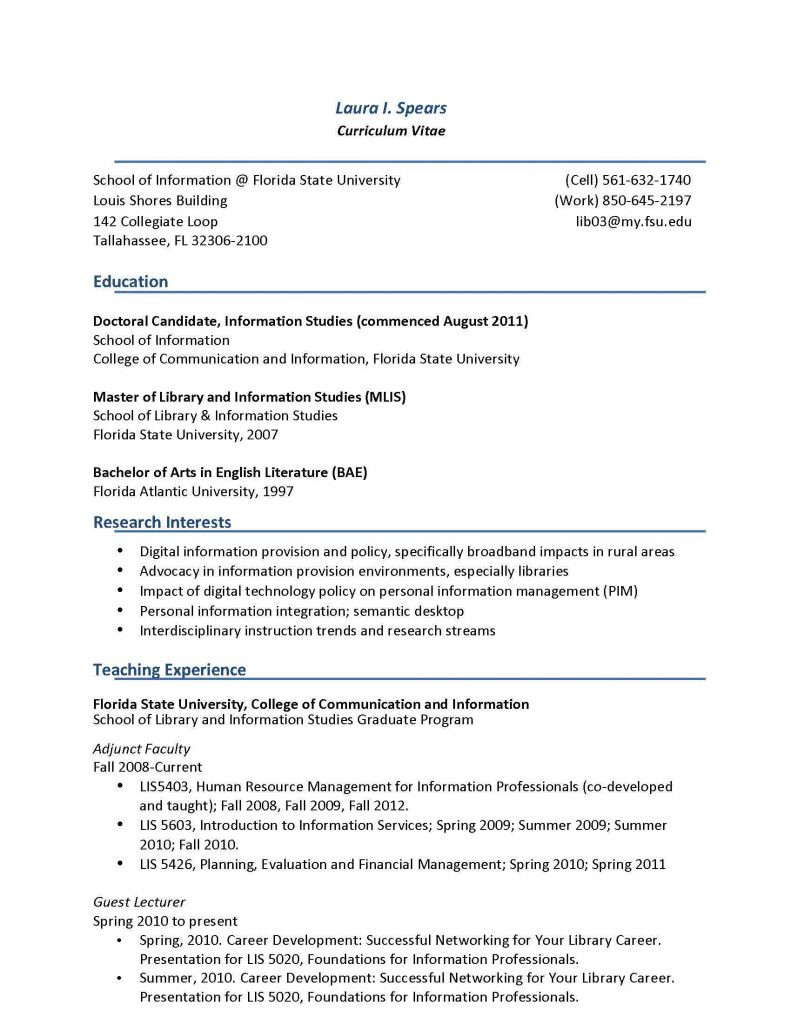 Laura I. Spears
Curriculum Vitae

School of Information @ Florida State University
Louis Shores Building
142 Collegiate Loop
Tallahassee, FL 32306-2100

(Cell) 561-632-1740
(Work) 850-645-2197
lib03@my.fsu.edu

Education

Doctoral Candidate, Information Studies (commenced August 2011)
School of Information
College of Communication and Information, Florida State University

Master of Library and Information Studies (MLIS)
School of Library & Information Studies
Florida State University, 2007

Bachelor of Arts in English Literature (BAE)
Florida Atlantic University, 1997

Research Interests

• Digital information provision and policy, specifically broadband impacts in rural areas
• Advocacy in information provision environments, especially libraries
• Impact of digital technology policy on personal information management (PIM)
• Personal information integration; semantic desktop
• Interdisciplinary instruction trends and research streams

Teaching Experience

Florida State University, College of Communication and Information
School of Library and Information Studies Graduate Program

Adjunct Faculty
Fall 2008-Current
• LIS5403, Human Resource Management for Information Professionals (co-developed and taught); Fall 2008, Fall 2009, Fall 2012.
• LIS 5603, Introduction to Information Services; Spring 2009; Summer 2009; Summer 2010; Fall 2010.
• LIS 5426, Planning, Evaluation and Financial Management; Spring 2010; Spring 2011

Guest Lecturer
Spring 2010 to present
• Spring, 2010. Career Development: Successful Networking for Your Library Career. Presentation for LIS 5020, Foundations for Information Professionals.
• Summer, 2010. Career Development: Successful Networking for Your Library Career. Presentation for LIS 5020, Foundations for Information Professionals.